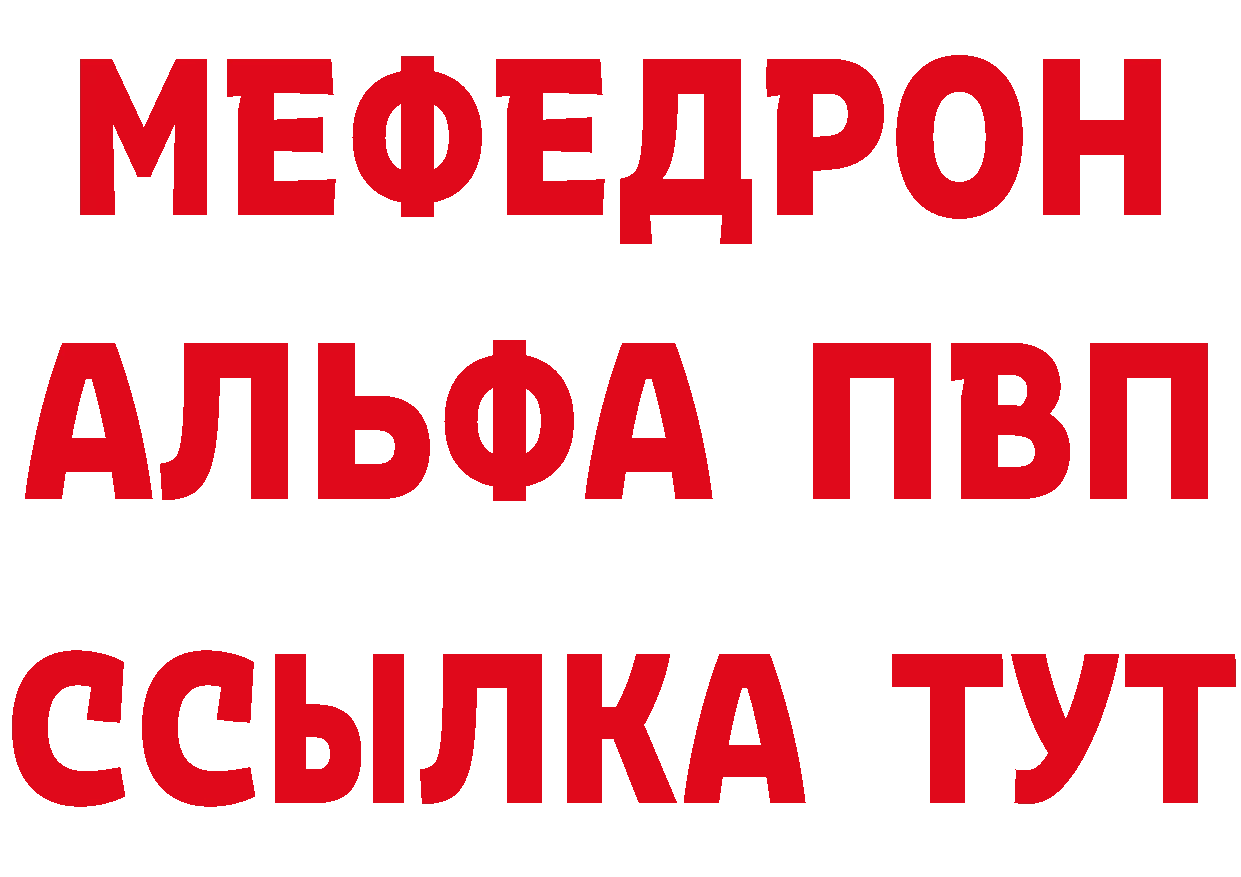 МЕФЕДРОН
АЛЬФА ПВП
ССЫЛКА ТУТ